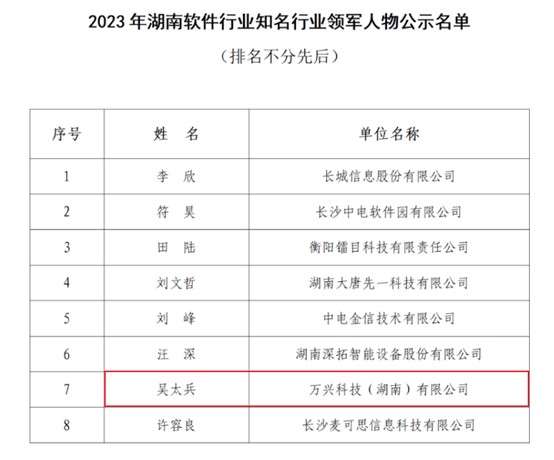 2023年湖南软件行业知名行业领军人物公示名单

（排名不分先后）

| 序号 | 姓　名 | 单位名称 |
|---|---|---|
| 1 | 李　欣 | 长城信息股份有限公司 |
| 2 | 符　昊 | 长沙中电软件园有限公司 |
| 3 | 田　陆 | 衡阳镭目科技有限责任公司 |
| 4 | 刘文哲 | 湖南大唐先一科技有限公司 |
| 5 | 刘　峰 | 中电金信技术有限公司 |
| 6 | 汪　深 | 湖南深拓智能设备股份有限公司 |
| 7 | 吴太兵 | 万兴科技（湖南）有限公司 |
| 8 | 许容良 | 长沙麦可思信息科技有限公司 |